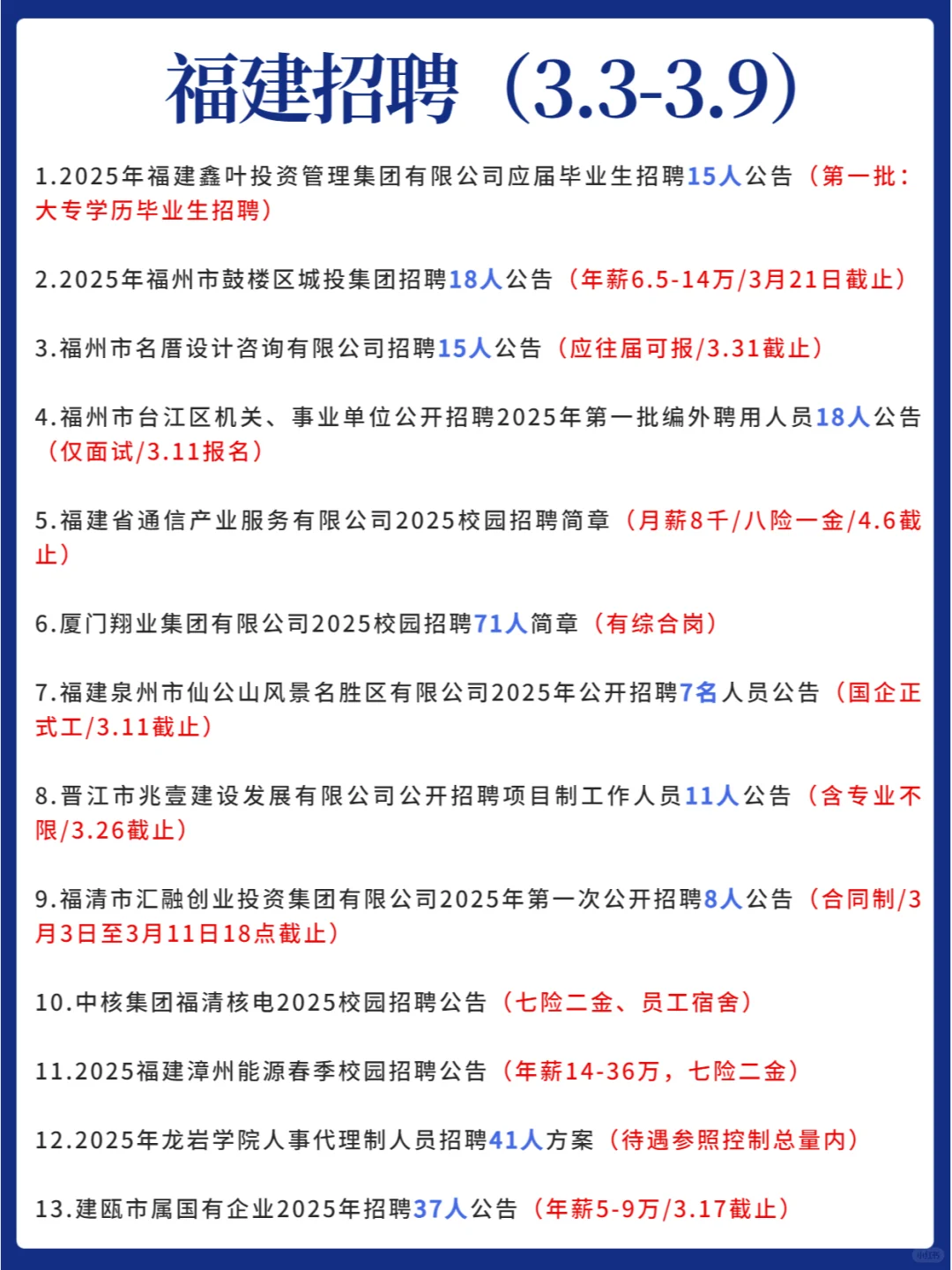 福建招聘（3.3-3.9）

1.2025年福建鑫叶投资管理集团有限公司应届毕业生招聘15人公告（第一批：大专学历毕业生招聘）

2.2025年福州市鼓楼区城投集团招聘18人公告（年薪6.5-14万/3月21日截止）

3.福州市名厝设计咨询有限公司招聘15人公告（应往届可报/3.31截止）

4.福州市台江区机关、事业单位公开招聘2025年第一批编外聘用人员18人公告（仅面试/3.11报名）

5.福建省通信产业服务有限公司2025校园招聘简章（月薪8千/八险一金/4.6截止）

6.厦门翔业集团有限公司2025校园招聘71人简章（有综合岗）

7.福建泉州市仙公山风景名胜区有限公司2025年公开招聘7名人员公告（国企正式工/3.11截止）

8.晋江市兆壹建设发展有限公司公开招聘项目制工作人员11人公告（含专业不限/3.26截止）

9.福清市汇融创业投资集团有限公司2025年第一次公开招聘8人公告（合同制/3月3日至3月11日18点截止）

10.中核集团福清核电2025校园招聘公告（七险二金、员工宿舍）

11.2025福建漳州能源春季校园招聘公告（年薪14-36万，七险二金）

12.2025年龙岩学院人事代理制人员招聘41人方案（待遇参照控制总量内）

13.建瓯市属国有企业2025年招聘37人公告（年薪5-9万/3.17截止）